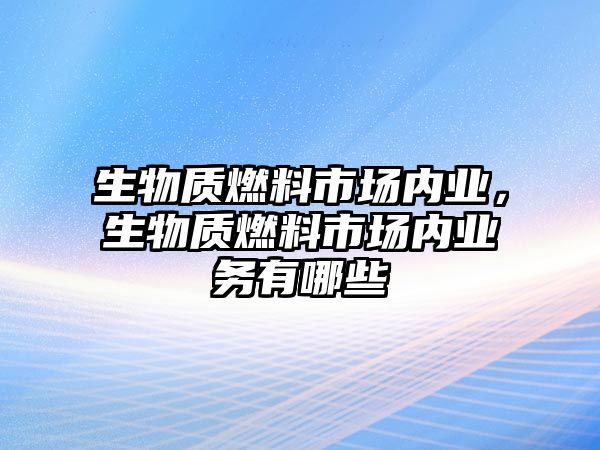 生物质燃料市场内业，生物质燃料市场内业务有哪些